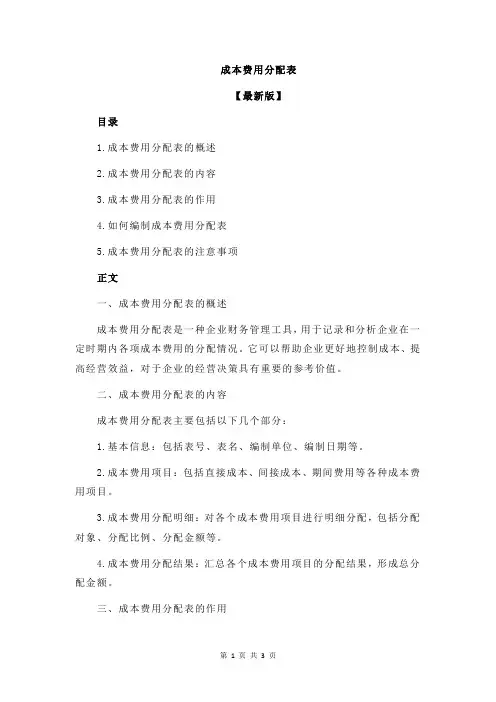 成本费用分配表

【最新版】

目录

1.成本费用分配表的概述

2.成本费用分配表的内容

3.成本费用分配表的作用

4.如何编制成本费用分配表

5.成本费用分配表的注意事项

正文

一、成本费用分配表的概述

成本费用分配表是一种企业财务管理工具，用于记录和分析企业在一定时期内各项成本费用的分配情况。它可以帮助企业更好地控制成本、提高经营效益，对于企业的经营决策具有重要的参考价值。

二、成本费用分配表的内容

成本费用分配表主要包括以下几个部分：

1.基本信息：包括表号、表名、编制单位、编制日期等。

2.成本费用项目：包括直接成本、间接成本、期间费用等各种成本费用项目。

3.成本费用分配明细：对各个成本费用项目进行明细分配，包括分配对象、分配比例、分配金额等。

4.成本费用分配结果：汇总各个成本费用项目的分配结果，形成总分配金额。

三、成本费用分配表的作用

第 1 页 共 3 页